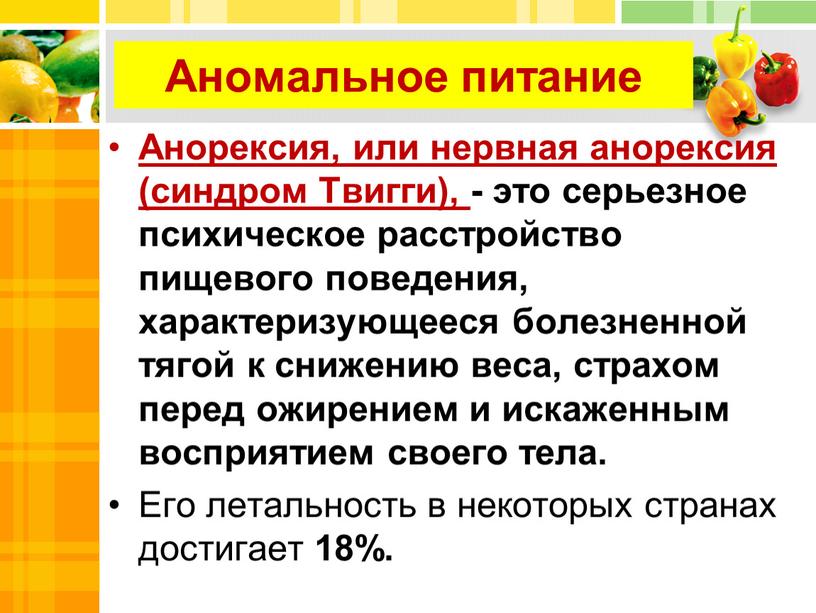 Аномальное питание

• Анорексия, или нервная анорексия (синдром Твигги), - это серьезное психическое расстройство пищевого поведения, характеризующееся болезненной тягой к снижению веса, страхом перед ожирением и искаженным восприятием своего тела.

• Его летальность в некоторых странах достигает 18%.